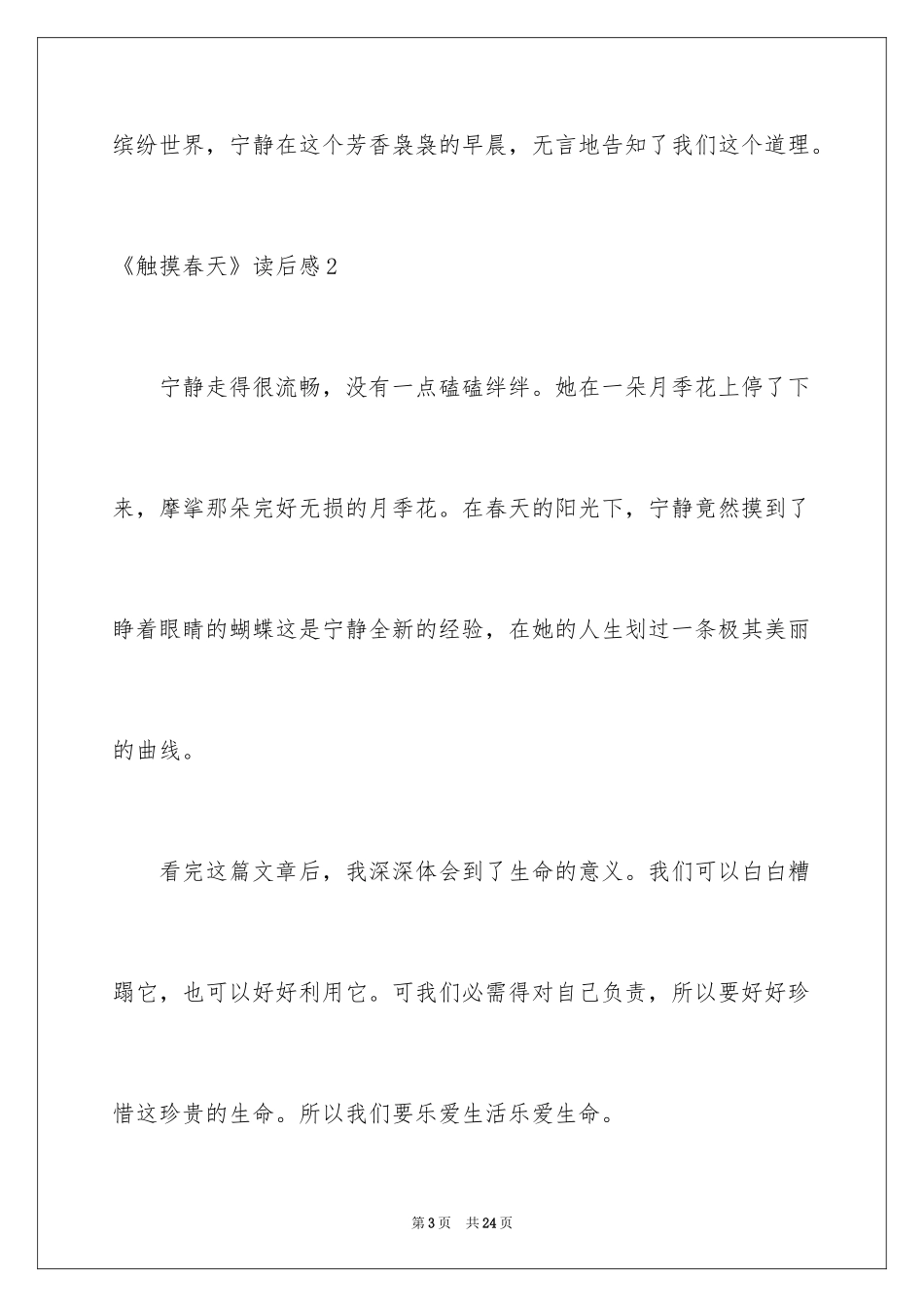 缤纷世界，宁静在这个芳香袅袅的早晨，无言地告知了我们这个道理。

《触摸春天》读后感2

宁静走得很流畅，没有一点磕磕绊绊。她在一朵月季花上停了下来，摩挲那朵完好无损的月季花。在春天的阳光下，宁静竟然摸到了睁着眼睛的蝴蝶这是宁静全新的经验，在她的人生划过一条极其美丽的曲线。

看完这篇文章后，我深深体会到了生命的意义。我们可以白白糟蹋它，也可以好好利用它。可我们必需得对自己负责，所以要好好珍惜这珍贵的生命。所以我们要乐爱生活乐爱生命。

第3页 共24页